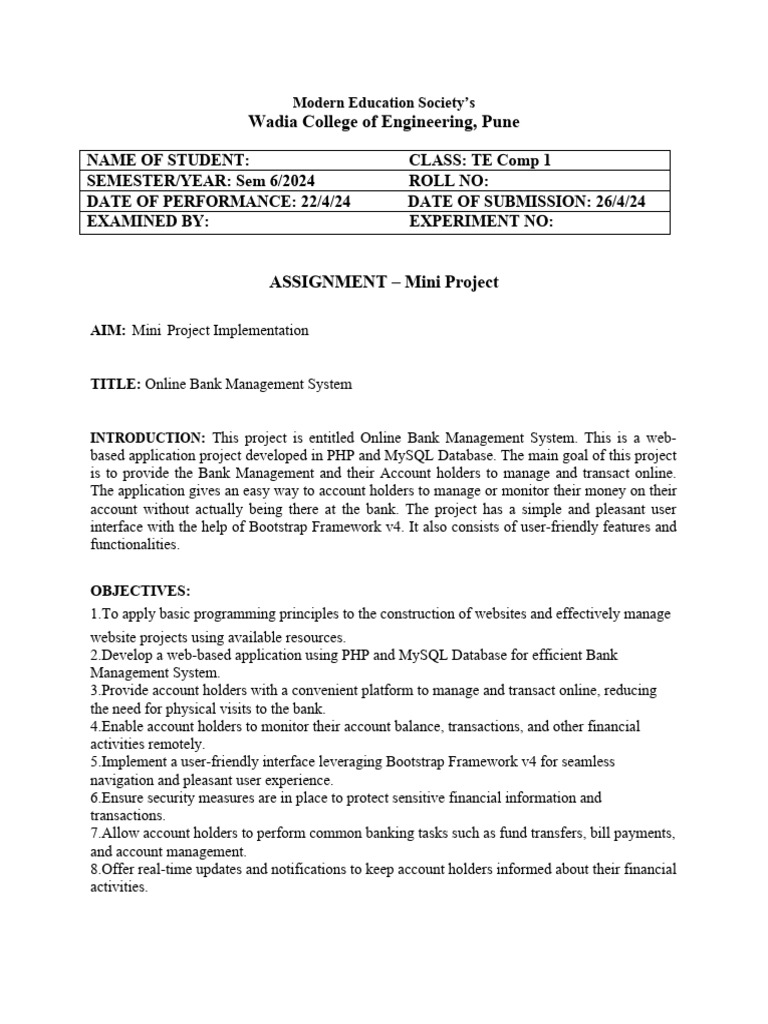 Modern Education Society's
Wadia College of Engineering, Pune

| NAME OF STUDENT: | CLASS: TE Comp 1 |
|---|---|
| SEMESTER/YEAR: Sem 6/2024 | ROLL NO: |
| DATE OF PERFORMANCE: 22/4/24 | DATE OF SUBMISSION: 26/4/24 |
| EXAMINED BY: | EXPERIMENT NO: |

ASSIGNMENT – Mini Project

AIM: Mini Project Implementation

TITLE: Online Bank Management System

INTRODUCTION: This project is entitled Online Bank Management System. This is a web-based application project developed in PHP and MySQL Database. The main goal of this project is to provide the Bank Management and their Account holders to manage and transact online. The application gives an easy way to account holders to manage or monitor their money on their account without actually being there at the bank. The project has a simple and pleasant user interface with the help of Bootstrap Framework v4. It also consists of user-friendly features and functionalities.

OBJECTIVES:
1.To apply basic programming principles to the construction of websites and effectively manage website projects using available resources.
2.Develop a web-based application using PHP and MySQL Database for efficient Bank Management System.
3.Provide account holders with a convenient platform to manage and transact online, reducing the need for physical visits to the bank.
4.Enable account holders to monitor their account balance, transactions, and other financial activities remotely.
5.Implement a user-friendly interface leveraging Bootstrap Framework v4 for seamless navigation and pleasant user experience.
6.Ensure security measures are in place to protect sensitive financial information and transactions.
7.Allow account holders to perform common banking tasks such as fund transfers, bill payments, and account management.
8.Offer real-time updates and notifications to keep account holders informed about their financial activities.